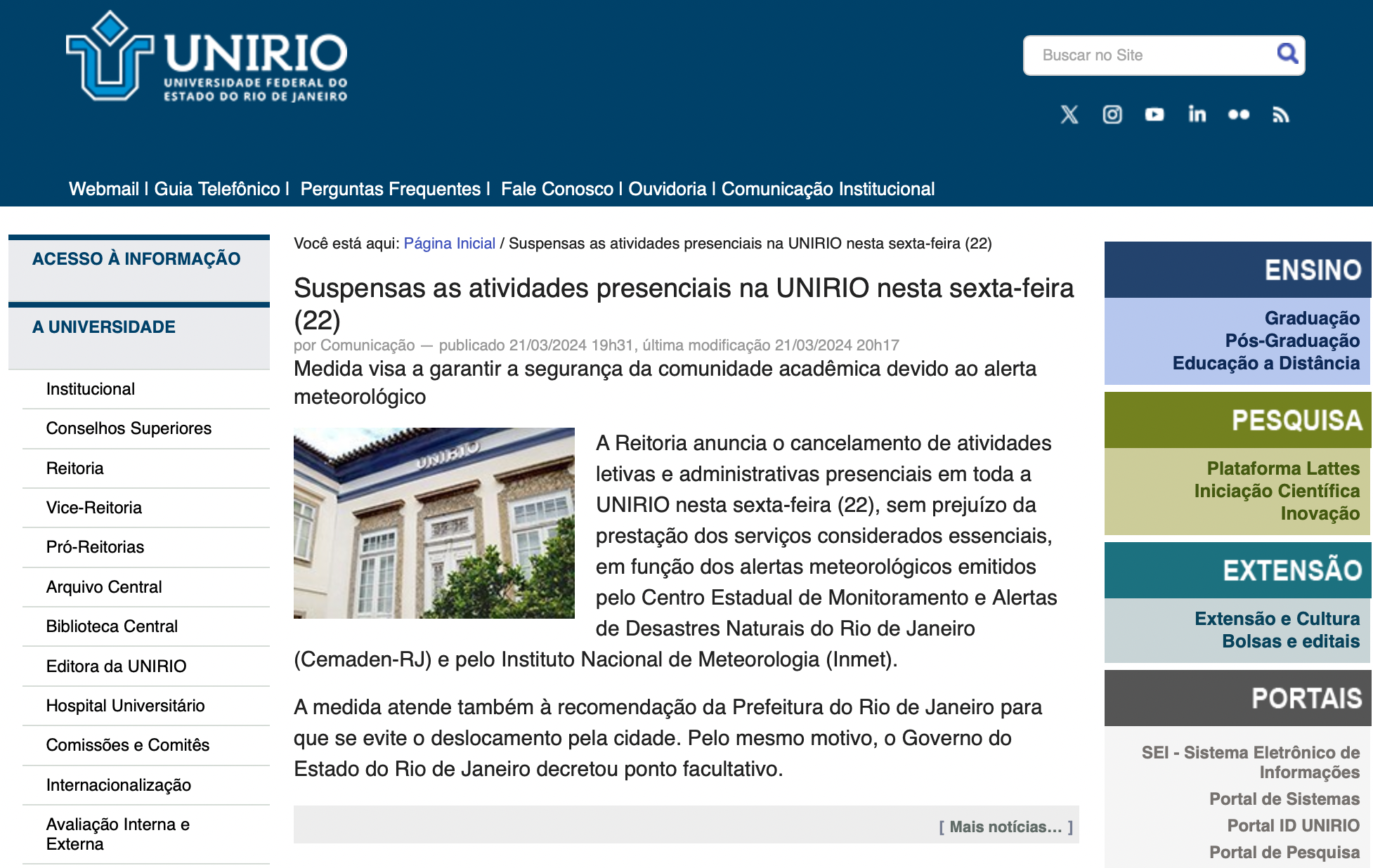 UNIRIO
UNIVERSIDADE FEDERAL DO ESTADO DO RIO DE JANEIRO

Buscar no Site

Webmail | Guia Telefônico | Perguntas Frequentes | Fale Conosco | Ouvidoria | Comunicação Institucional

ACESSO À INFORMAÇÃO

A UNIVERSIDADE

Institucional
Conselhos Superiores
Reitoria
Vice-Reitoria
Pró-Reitorias
Arquivo Central
Biblioteca Central
Editora da UNIRIO
Hospital Universitário
Comissões e Comitês
Internacionalização
Avaliação Interna e Externa

Você está aqui: Página Inicial / Suspensas as atividades presenciais na UNIRIO nesta sexta-feira (22)

Suspensas as atividades presenciais na UNIRIO nesta sexta-feira (22)

por Comunicação — publicado 21/03/2024 19h31, última modificação 21/03/2024 20h17

Medida visa a garantir a segurança da comunidade acadêmica devido ao alerta meteorológico

UNIRIO

A Reitoria anuncia o cancelamento de atividades letivas e administrativas presenciais em toda a UNIRIO nesta sexta-feira (22), sem prejuízo da prestação dos serviços considerados essenciais, em função dos alertas meteorológicos emitidos pelo Centro Estadual de Monitoramento e Alertas de Desastres Naturais do Rio de Janeiro (Cemaden-RJ) e pelo Instituto Nacional de Meteorologia (Inmet).

A medida atende também à recomendação da Prefeitura do Rio de Janeiro para que se evite o deslocamento pela cidade. Pelo mesmo motivo, o Governo do Estado do Rio de Janeiro decretou ponto facultativo.

[ Mais notícias... ]

ENSINO
Graduação
Pós-Graduação
Educação a Distância

PESQUISA
Plataforma Lattes
Iniciação Científica
Inovação

EXTENSÃO
Extensão e Cultura
Bolsas e editais

PORTAIS
SEI - Sistema Eletrônico de Informações
Portal de Sistemas
Portal ID UNIRIO
Portal de Pesquisa